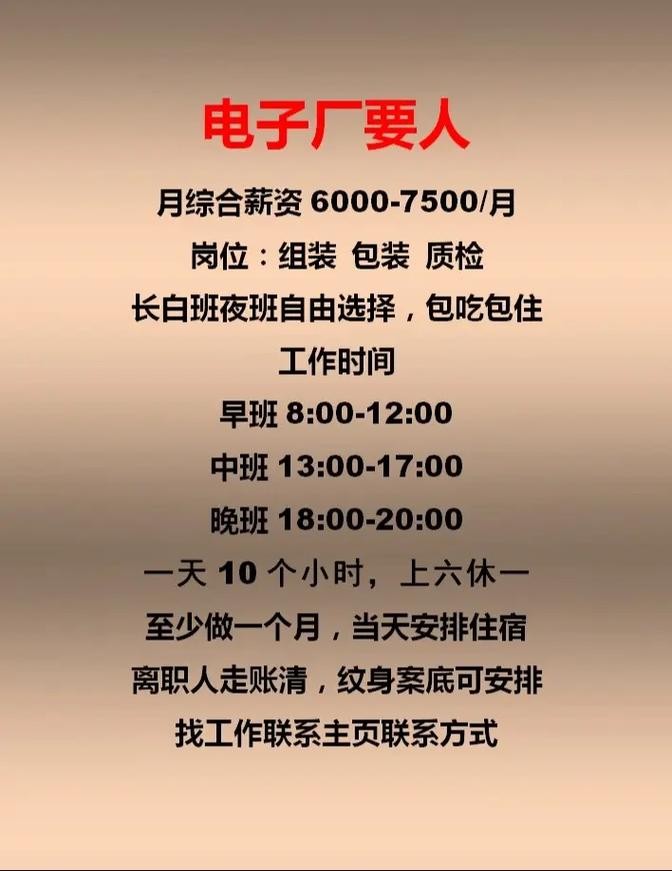 电子厂要人

月综合薪资 6000-7500/月

岗位：组装 包装 质检

长白班夜班自由选择，包吃包住

工作时间

早班 8:00-12:00

中班 13:00-17:00

晚班 18:00-20:00

一天 10 个小时，上六休一

至少做一个月，当天安排住宿

离职人走账清，纹身案底可安排

找工作联系主页联系方式